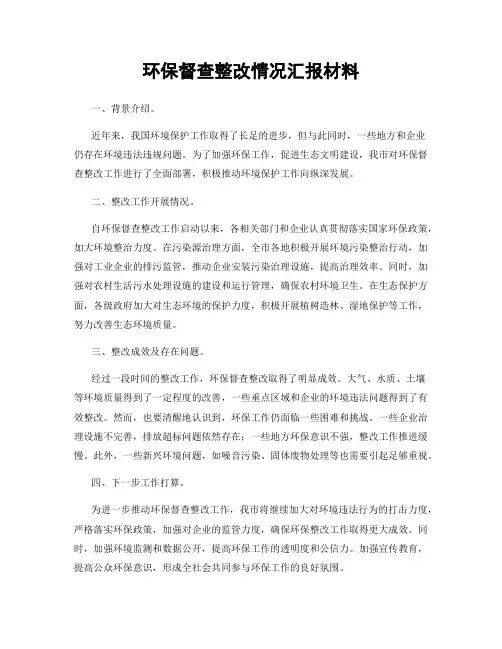 环保督查整改情况汇报材料

一、背景介绍。

近年来，我国环境保护工作取得了长足的进步，但与此同时，一些地方和企业仍存在环境违法违规问题。为了加强环保工作，促进生态文明建设，我市对环保督查整改工作进行了全面部署，积极推动环境保护工作向纵深发展。

二、整改工作开展情况。

自环保督查整改工作启动以来，各相关部门和企业认真贯彻落实国家环保政策，加大环境整治力度。在污染源治理方面，全市各地积极开展环境污染整治行动，加强对工业企业的排污监管，推动企业安装污染治理设施，提高治理效率。同时，加强对农村生活污水处理设施的建设和运行管理，确保农村环境卫生。在生态保护方面，各级政府加大对生态环境的保护力度，积极开展植树造林、湿地保护等工作，努力改善生态环境质量。

三、整改成效及存在问题。

经过一段时间的整改工作，环保督查整改取得了明显成效。大气、水质、土壤等环境质量得到了一定程度的改善，一些重点区域和企业的环境违法问题得到了有效整改。然而，也要清醒地认识到，环保工作仍面临一些困难和挑战。一些企业治理设施不完善，排放超标问题依然存在；一些地方环保意识不强，整改工作推进缓慢。此外，一些新兴环境问题，如噪音污染、固体废物处理等也需要引起足够重视。

四、下一步工作打算。

为进一步推动环保督查整改工作，我市将继续加大对环境违法行为的打击力度，严格落实环保政策，加强对企业的监管力度，确保环保整改工作取得更大成效。同时，加强环境监测和数据公开，提高环保工作的透明度和公信力。加强宣传教育，提高公众环保意识，形成全社会共同参与环保工作的良好氛围。